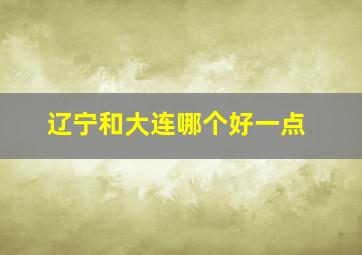 辽宁和大连哪个好一点